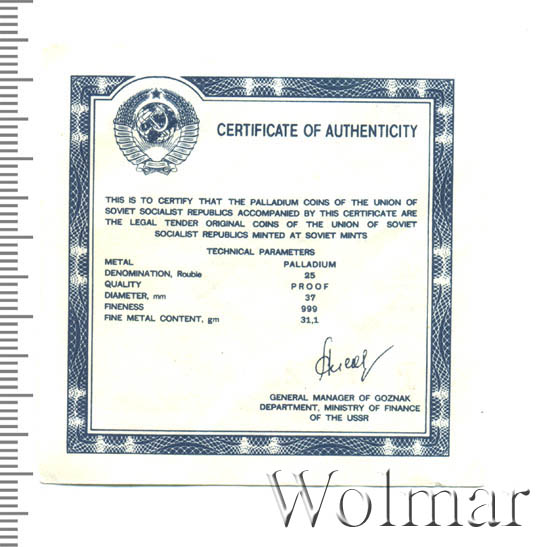 CERTIFICATE OF AUTHENTICITY

THIS IS TO CERTIFY THAT THE PALLADIUM COINS OF THE UNION OF SOVIET SOCIALIST REPUBLICS ACCOMPANIED BY THIS CERTIFICATE ARE THE LEGAL TENDER ORIGINAL COINS OF THE UNION OF SOVIET SOCIALIST REPUBLICS MINTED AT SOVIET MINTS

TECHNICAL PARAMETERS
METAL PALLADIUM
DENOMINATION, Rouble 25
QUALITY PROOF
DIAMETER, mm 37
FINENESS 999
FINE METAL CONTENT, gm 31,1

GENERAL MANAGER OF GOZNAK
DEPARTMENT, MINISTRY OF FINANCE
OF THE USSR

Wolmar